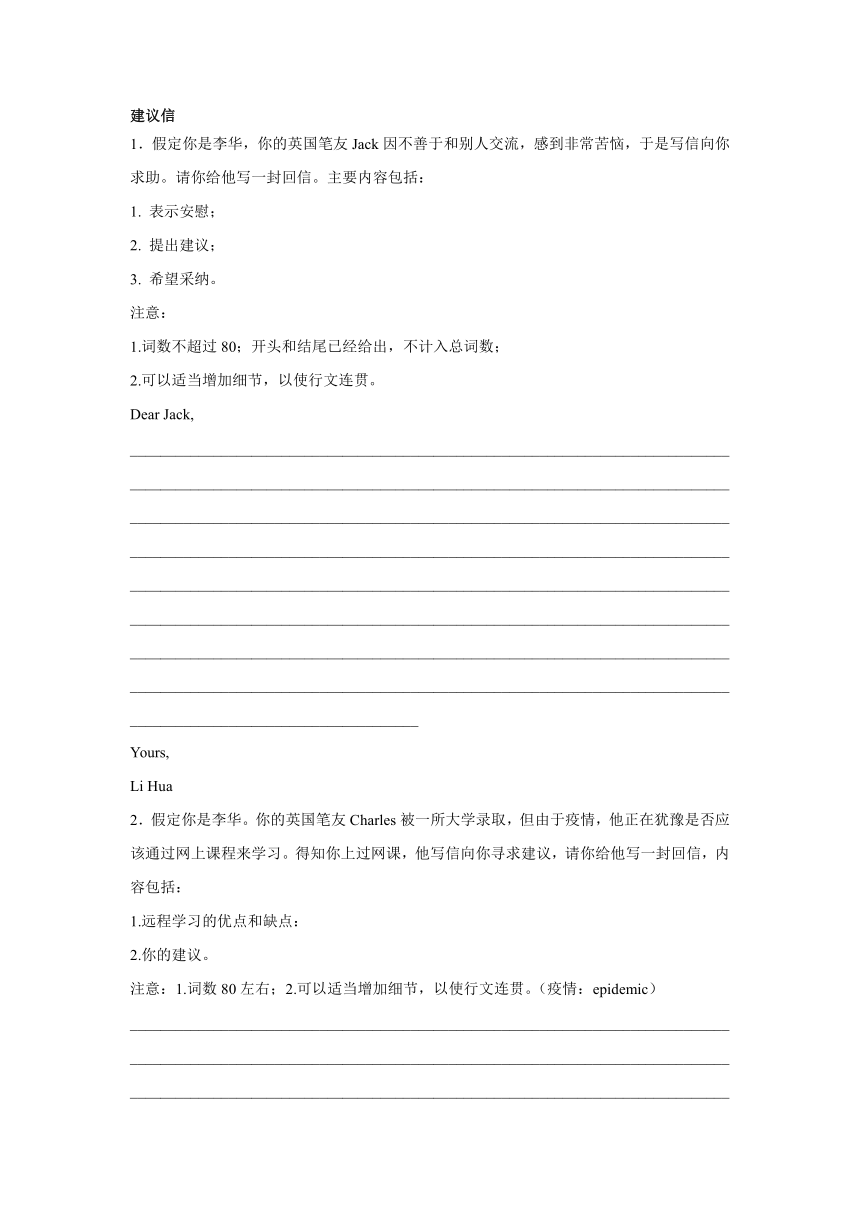 建议信

1．假定你是李华，你的英国笔友 Jack 因不善于和别人交流，感到非常苦恼，于是写信向你求助。请你给他写一封回信。主要内容包括：

1. 表示安慰；

2. 提出建议；

3. 希望采纳。

注意：

1.词数不超过 80；开头和结尾已经给出，不计入总词数；

2.可以适当增加细节，以使行文连贯。

Dear Jack,

Yours,

Li Hua

2．假定你是李华。你的英国笔友 Charles 被一所大学录取，但由于疫情，他正在犹豫是否应该通过网上课程来学习。得知你上过网课，他写信向你寻求建议，请你给他写一封回信，内容包括：

1.远程学习的优点和缺点：

2.你的建议。

注意：1.词数 80 左右；2.可以适当增加细节，以使行文连贯。（疫情：epidemic）